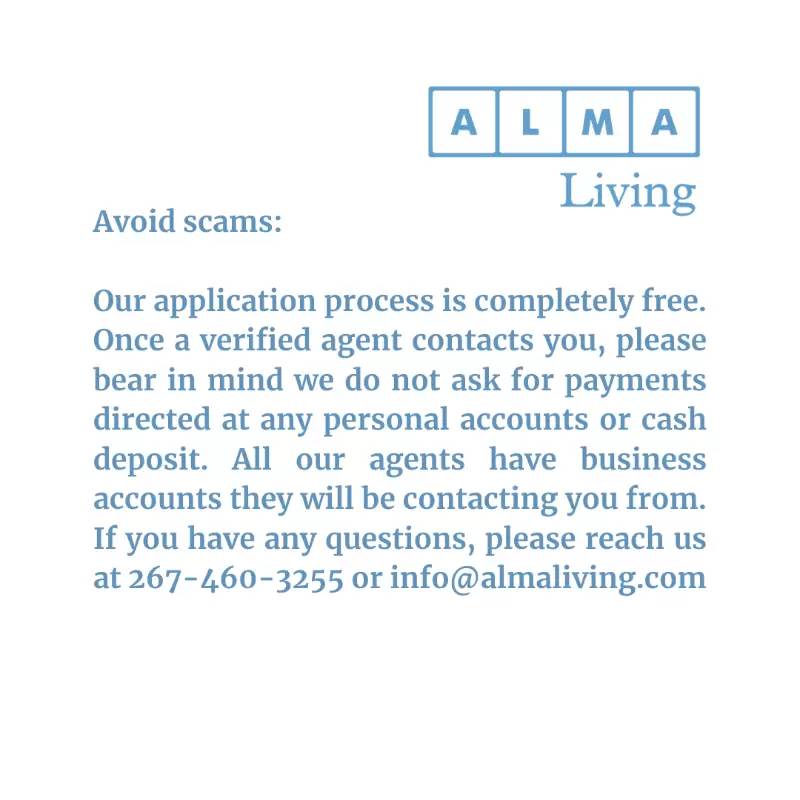 ALMA
Living

Avoid scams:

Our application process is completely free. Once a verified agent contacts you, please bear in mind we do not ask for payments directed at any personal accounts or cash deposit. All our agents have business accounts they will be contacting you from. If you have any questions, please reach us at 267-460-3255 or info@almaliving.com